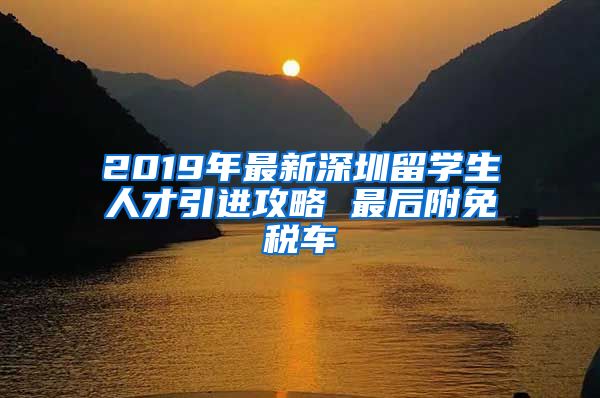 2019年最新深圳留学生人才引进攻略 最后附免税车